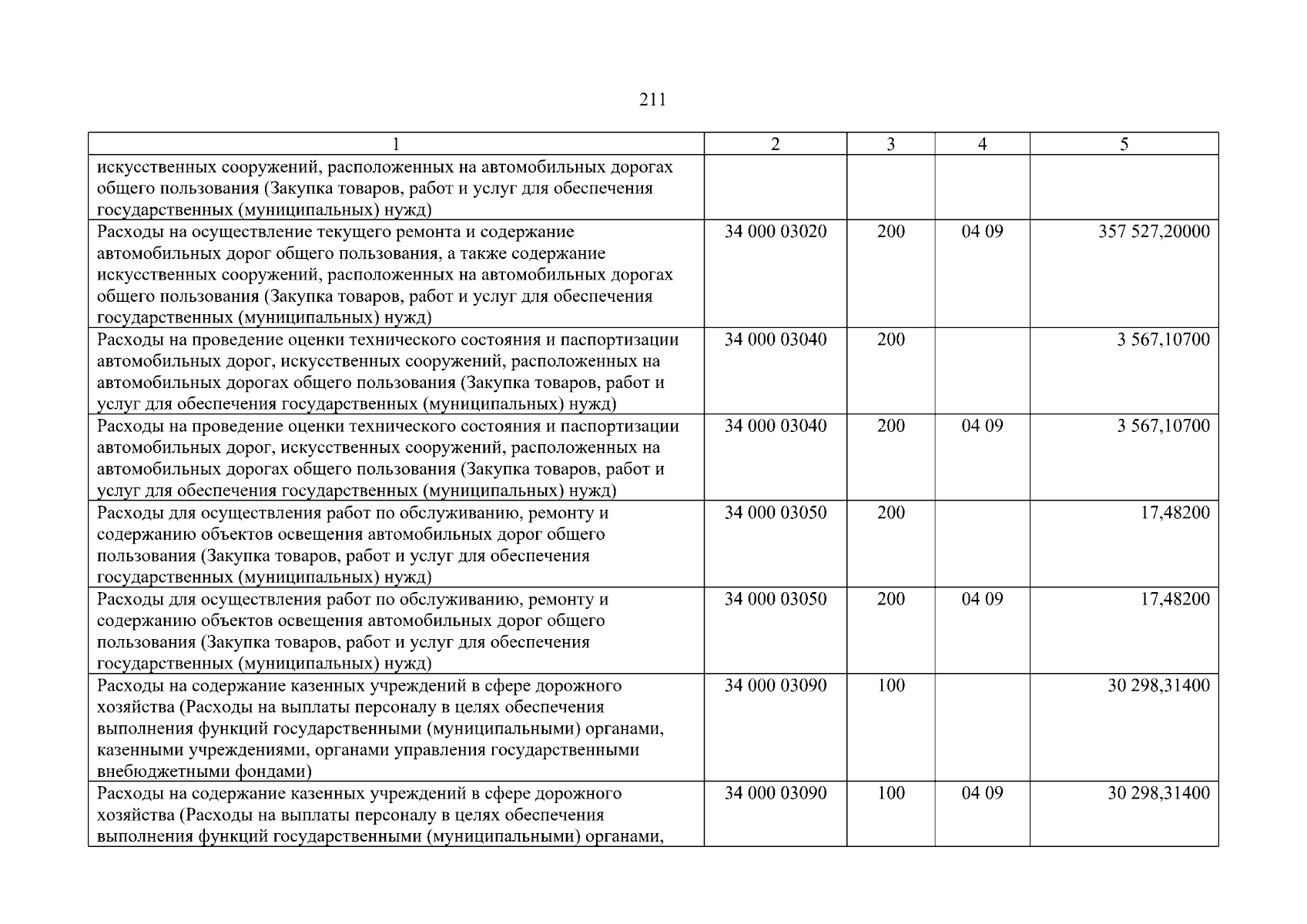 211

| 1 | 2 | 3 | 4 | 5 |
|---|---|---|---|---|
| искусственных сооружений, расположенных на автомобильных дорогах общего пользования (Закупка товаров, работ и услуг для обеспечения государственных (муниципальных) нужд) | | | | |
| Расходы на осуществление текущего ремонта и содержание автомобильных дорог общего пользования, а также содержание искусственных сооружений, расположенных на автомобильных дорогах общего пользования (Закупка товаров, работ и услуг для обеспечения государственных (муниципальных) нужд) | 34 000 03020 | 200 | 04 09 | 357 527,20000 |
| Расходы на проведение оценки технического состояния и паспортизации автомобильных дорог, искусственных сооружений, расположенных на автомобильных дорогах общего пользования (Закупка товаров, работ и услуг для обеспечения государственных (муниципальных) нужд) | 34 000 03040 | 200 | | 3 567,10700 |
| Расходы на проведение оценки технического состояния и паспортизации автомобильных дорог, искусственных сооружений, расположенных на автомобильных дорогах общего пользования (Закупка товаров, работ и услуг для обеспечения государственных (муниципальных) нужд) | 34 000 03040 | 200 | 04 09 | 3 567,10700 |
| Расходы для осуществления работ по обслуживанию, ремонту и содержанию объектов освещения автомобильных дорог общего пользования (Закупка товаров, работ и услуг для обеспечения государственных (муниципальных) нужд) | 34 000 03050 | 200 | | 17,48200 |
| Расходы для осуществления работ по обслуживанию, ремонту и содержанию объектов освещения автомобильных дорог общего пользования (Закупка товаров, работ и услуг для обеспечения государственных (муниципальных) нужд) | 34 000 03050 | 200 | 04 09 | 17,48200 |
| Расходы на содержание казенных учреждений в сфере дорожного хозяйства (Расходы на выплаты персоналу в целях обеспечения выполнения функций государственными (муниципальными) органами, казенными учреждениями, органами управления государственными внебюджетными фондами) | 34 000 03090 | 100 | | 30 298,31400 |
| Расходы на содержание казенных учреждений в сфере дорожного хозяйства (Расходы на выплаты персоналу в целях обеспечения выполнения функций государственными (муниципальными) органами, | 34 000 03090 | 100 | 04 09 | 30 298,31400 |